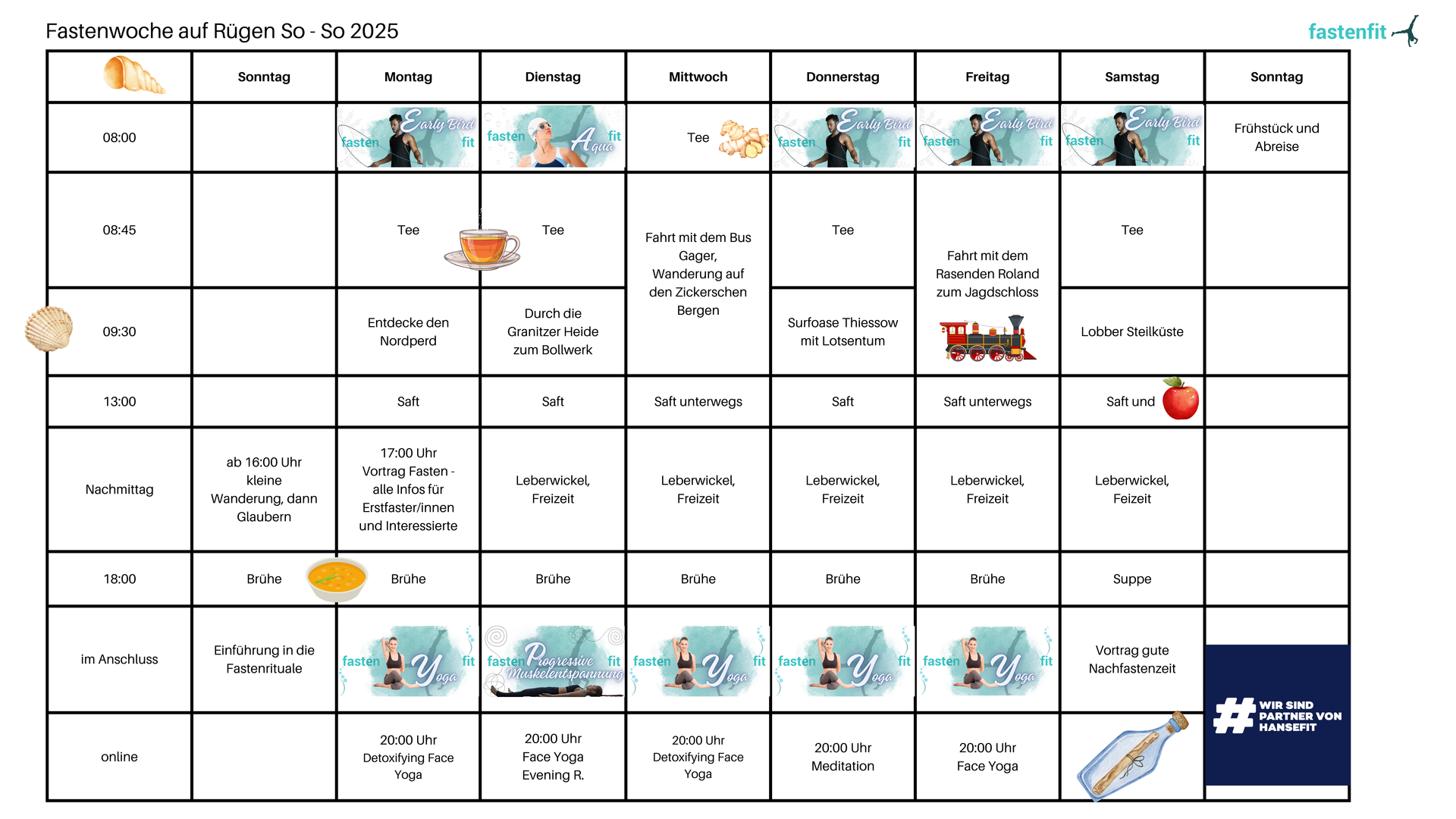 Fastenwoche auf Rügen So - So 2025

fastenfit

| | Sonntag | Montag | Dienstag | Mittwoch | Donnerstag | Freitag | Samstag | Sonntag |
|---|---|---|---|---|---|---|---|---|
| 08:00 | | fasten Early Bird fit | fasten Aqua fit | Tee | fasten Early Bird fit | fasten Early Bird fit | fasten Early Bird fit | Frühstück und Abreise |
| 08:45 | | Tee | Tee | Fahrt mit dem Bus Gager, Wanderung auf den Zickerschen Bergen | Tee | Fahrt mit dem Rasenden Roland zum Jagdschloss | Tee | |
| 09:30 | | Entdecke den Nordperd | Durch die Granitzer Heide zum Bollwerk | | Surfoase Thiessow mit Lotsentum | | Lobber Steilküste | |
| 13:00 | | Saft | Saft | Saft unterwegs | Saft | Saft unterwegs | Saft und | |
| Nachmittag | ab 16:00 Uhr kleine Wanderung, dann Glaubern | 17:00 Uhr Vortrag Fasten - alle Infos für Erstfaster/innen und Interessierte | Leberwickel, Freizeit | Leberwickel, Freizeit | Leberwickel, Freizeit | Leberwickel, Freizeit | Leberwickel, Feizeit | |
| 18:00 | Brühe | Brühe | Brühe | Brühe | Brühe | Brühe | Suppe | |
| im Anschluss | Einführung in die Fastenrituale | fasten Yoga fit | fasten Progressive Muskelentspannung fit | fasten Yoga fit | fasten Yoga fit | fasten Yoga fit | Vortrag gute Nachfastenzeit | # WIR SIND PARTNER VON HANSEFIT |
| online | | 20:00 Uhr Detoxifying Face Yoga | 20:00 Uhr Face Yoga Evening R. | 20:00 Uhr Detoxifying Face Yoga | 20:00 Uhr Meditation | 20:00 Uhr Face Yoga | | |